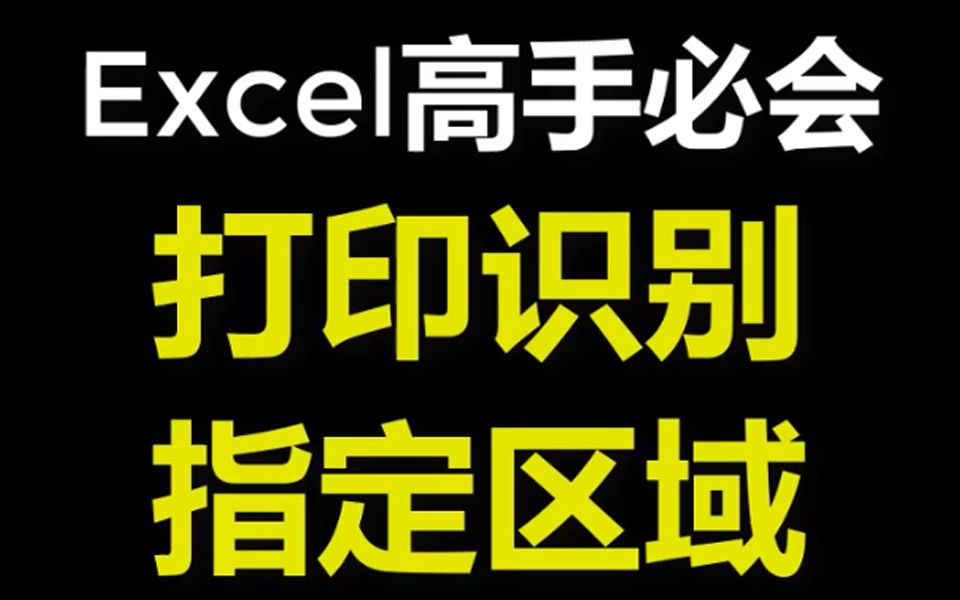 Excel高手必会
打印识别
指定区域